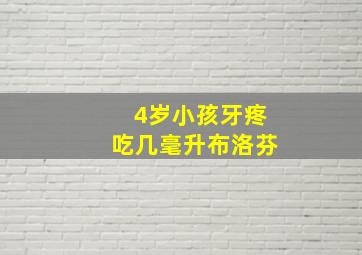 4岁小孩牙疼
吃几毫升布洛芬